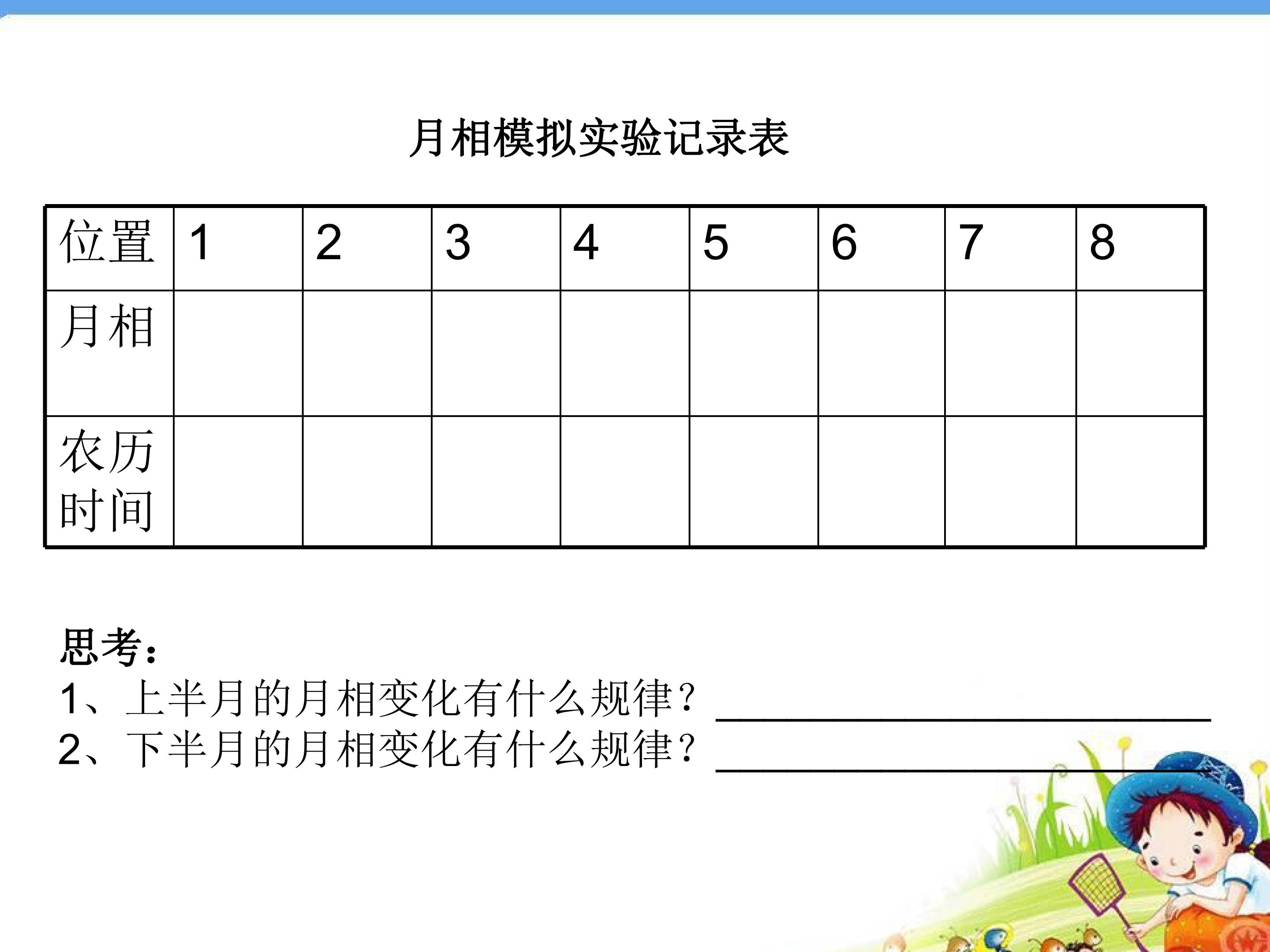 月相模拟实验记录表

| 位置 | 1 | 2 | 3 | 4 | 5 | 6 | 7 | 8 |
|---|---|---|---|---|---|---|---|---|
| 月相 | | | | | | | | |
| 农历时间 | | | | | | | | |

思考：
1、上半月的月相变化有什么规律？____
2、下半月的月相变化有什么规律？____